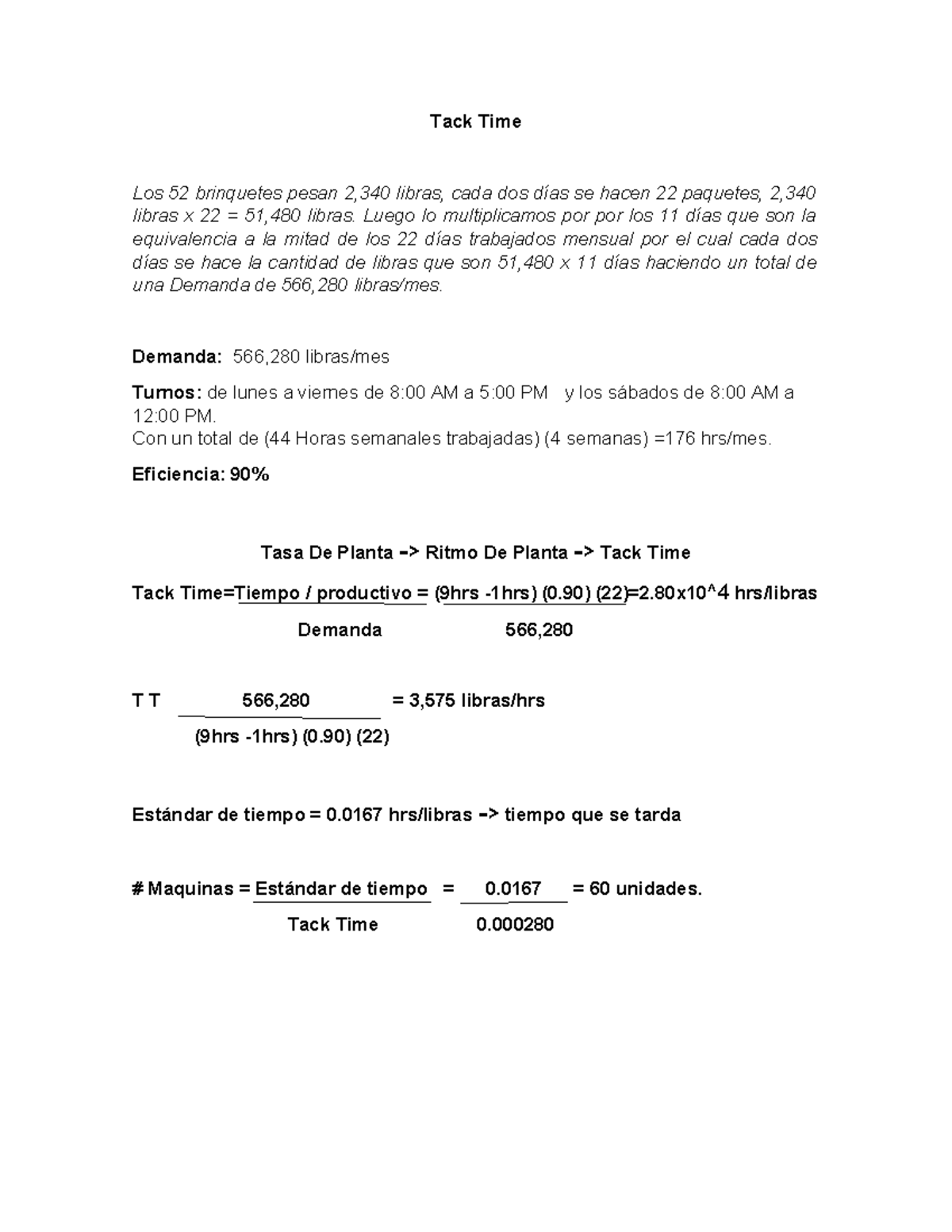 Tack Time

Los 52 brinquetes pesan 2,340 libras, cada dos días se hacen 22 paquetes, 2,340 libras x 22 = 51,480 libras. Luego lo multiplicamos por por los 11 días que son la equivalencia a la mitad de los 22 días trabajados mensual por el cual cada dos días se hace la cantidad de libras que son 51,480 x 11 días haciendo un total de una Demanda de 566,280 libras/mes.

Demanda: 566,280 libras/mes

Turnos: de lunes a viernes de 8:00 AM a 5:00 PM y los sábados de 8:00 AM a 12:00 PM.
Con un total de (44 Horas semanales trabajadas) (4 semanas) =176 hrs/mes.

Eficiencia: 90%

Tasa De Planta -> Ritmo De Planta -> Tack Time

Tack Time=Tiempo / productivo = (9hrs -1hrs) (0.90) (22)=2.80x10^4 hrs/libras
Demanda 566,280

T T 566,280 = 3,575 libras/hrs
(9hrs -1hrs) (0.90) (22)

Estándar de tiempo = 0.0167 hrs/libras -> tiempo que se tarda

# Maquinas = Estándar de tiempo = 0.0167 = 60 unidades.
Tack Time 0.000280